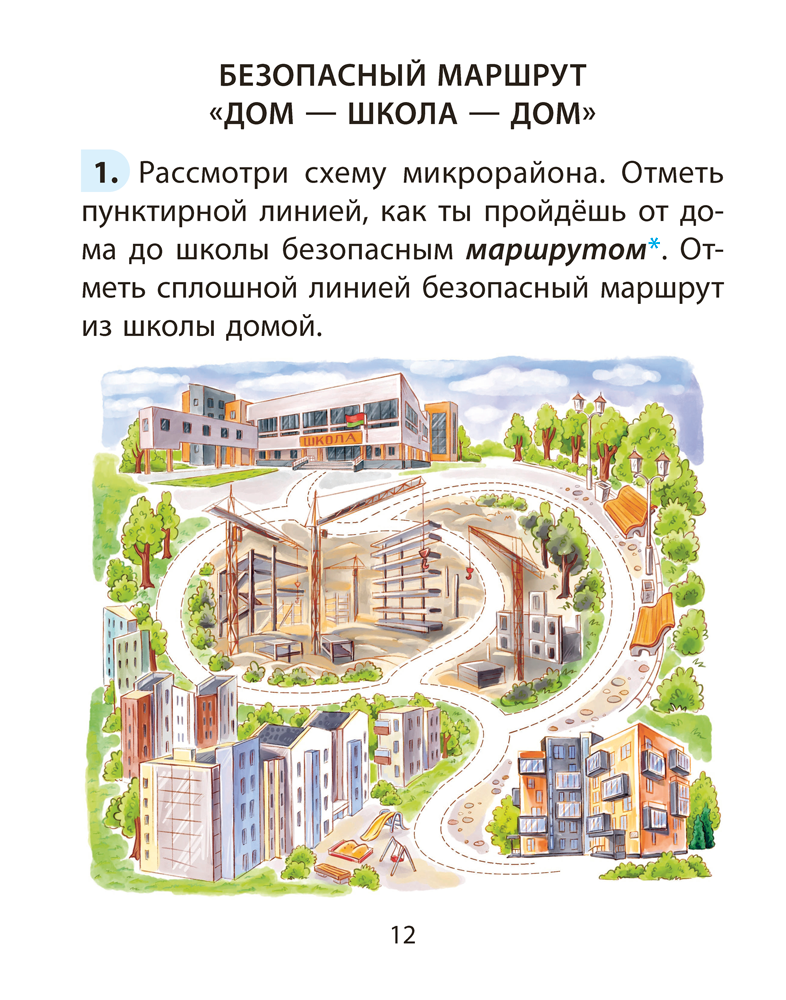 БЕЗОПАСНЫЙ МАРШРУТ
«ДОМ — ШКОЛА — ДОМ»

1. Рассмотри схему микрорайона. Отметь пунктирной линией, как ты пройдёшь от дома до школы безопасным маршрутом*. Отметь сплошной линией безопасный маршрут из школы домой.

ШКОЛА

12